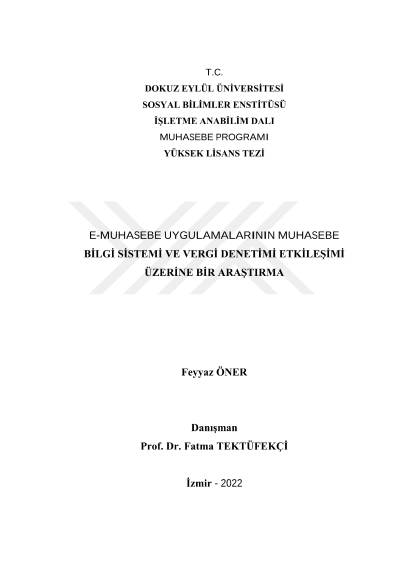 T.C.
DOKUZ EYLÜL ÜNİVERSİTESİ
SOSYAL BİLİMLER ENSTİTÜSÜ
İŞLETME ANABİLİM DALI
MUHASEBE PROGRAMI
YÜKSEK LİSANS TEZİ

E-MUHASEBE UYGULAMALARININ MUHASEBE BİLGİ SİSTEMİ VE VERGİ DENETİMİ ETKİLEŞİMİ ÜZERİNE BİR ARAŞTIRMA

Feyyaz ÖNER

Danışman
Prof. Dr. Fatma TEKTÜFEKÇİ

İzmir - 2022